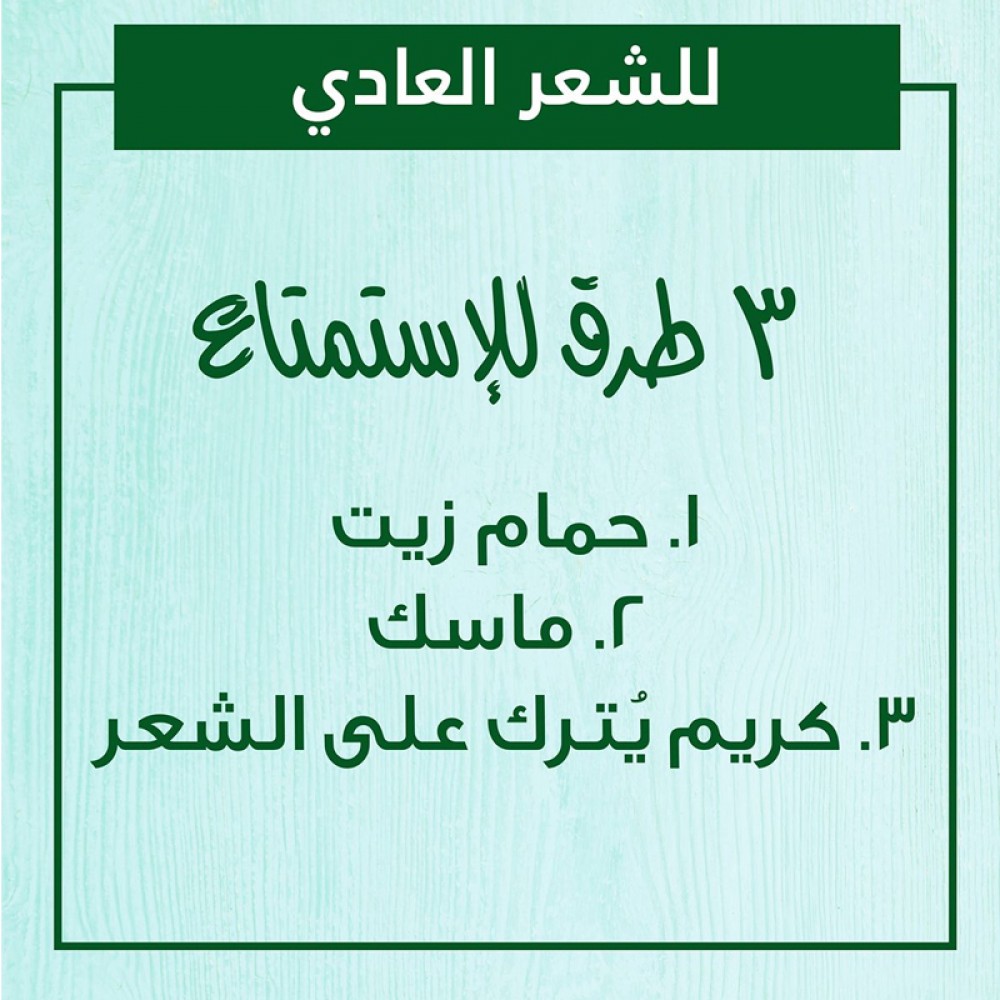 للشعر العادي

٣ طرق للإستمتاع

١. حمام زيت
٢. ماسك
٣. كريم يُترك على الشعر